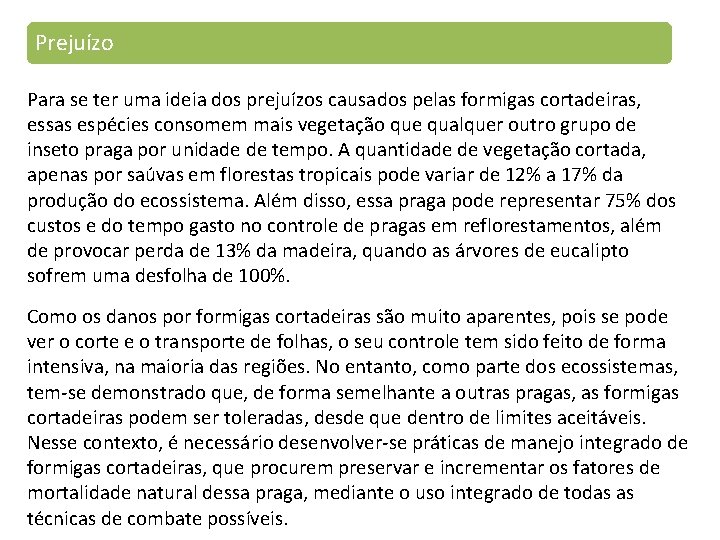 Prejuízo

Para se ter uma ideia dos prejuízos causados pelas formigas cortadeiras, essas espécies consomem mais vegetação que qualquer outro grupo de inseto praga por unidade de tempo. A quantidade de vegetação cortada, apenas por saúvas em florestas tropicais pode variar de 12% a 17% da produção do ecossistema. Além disso, essa praga pode representar 75% dos custos e do tempo gasto no controle de pragas em reflorestamentos, além de provocar perda de 13% da madeira, quando as árvores de eucalipto sofrem uma desfolha de 100%.

Como os danos por formigas cortadeiras são muito aparentes, pois se pode ver o corte e o transporte de folhas, o seu controle tem sido feito de forma intensiva, na maioria das regiões. No entanto, como parte dos ecossistemas, tem-se demonstrado que, de forma semelhante a outras pragas, as formigas cortadeiras podem ser toleradas, desde que dentro de limites aceitáveis. Nesse contexto, é necessário desenvolver-se práticas de manejo integrado de formigas cortadeiras, que procurem preservar e incrementar os fatores de mortalidade natural dessa praga, mediante o uso integrado de todas as técnicas de combate possíveis.